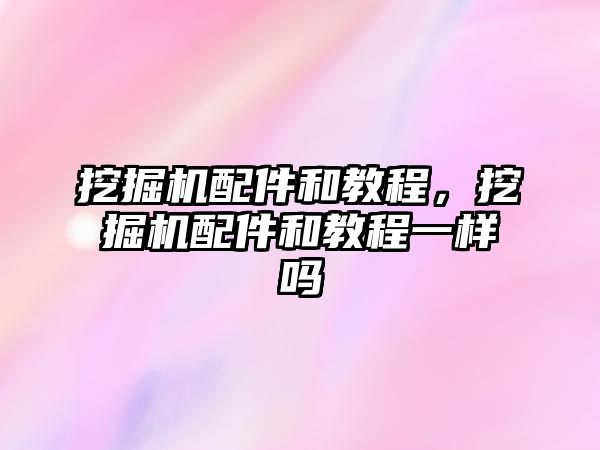 挖掘机配件和教程，挖掘机配件和教程一样吗